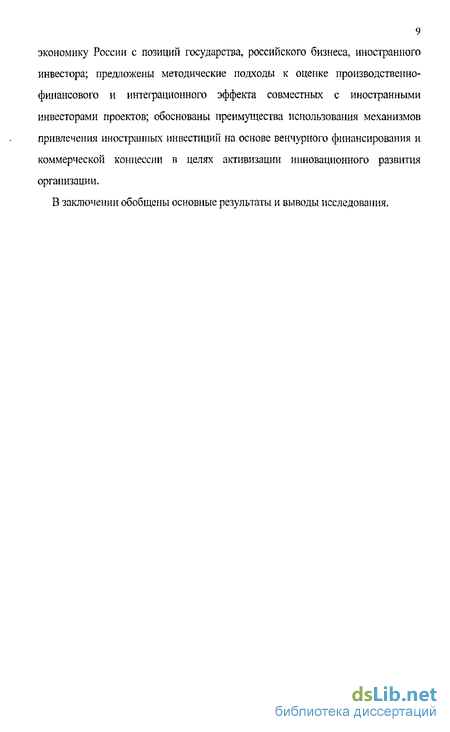 9

экономику России с позиций государства, российского бизнеса, иностранного инвестора; предложены методические подходы к оценке производственно-финансового и интеграционного эффекта совместных с иностранными инвесторами проектов; обоснованы преимущества использования механизмов привлечения иностранных инвестиций на основе венчурного финансирования и коммерческой концессии в целях активизации инновационного развития организации.

В заключении обобщены основные результаты и выводы исследования.

dsLib.net
библиотека диссертаций